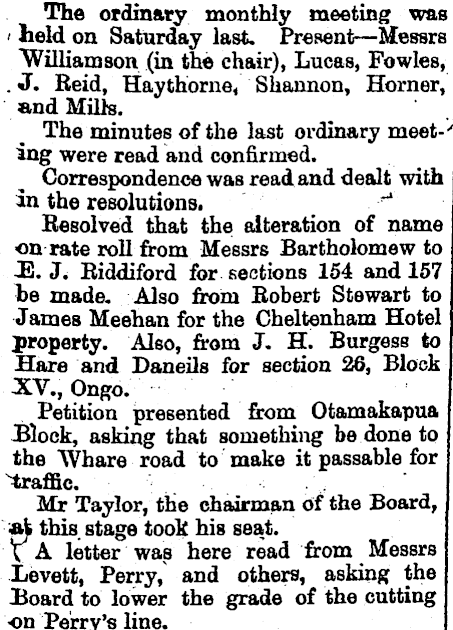 The ordinary monthly meeting was held on Saturday last. Present—Messrs Williamson (in the chair), Lucas, Fowles, J. Reid, Haythorne, Shannon, Horner, and Mills.

The minutes of the last ordinary meeting were read and confirmed.

Correspondence was read and dealt with in the resolutions.

Resolved that the alteration of name on rate roll from Messrs Bartholomew to E. J. Riddiford for sections 154 and 157 be made. Also from Robert Stewart to James Meehan for the Cheltenham Hotel property. Also, from J. H. Burgess to Hare and Daneils for section 26, Block XV., Ongo.

Petition presented from Otamakapua Block, asking that something be done to the Whare road to make it passable for traffic.

Mr Taylor, the chairman of the Board, at this stage took his seat.

A letter was here read from Messrs Levett, Perry, and others, asking the Board to lower the grade of the cutting on Perry's line.